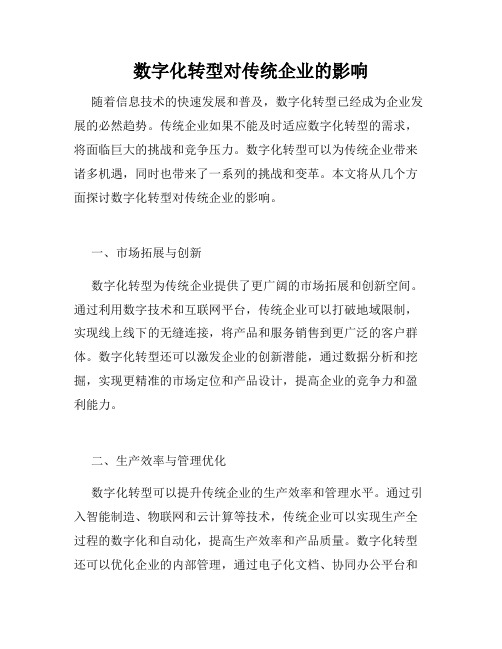 数字化转型对传统企业的影响

随着信息技术的快速发展和普及，数字化转型已经成为企业发展的必然趋势。传统企业如果不能及时适应数字化转型的需求，将面临巨大的挑战和竞争压力。数字化转型可以为传统企业带来诸多机遇，同时也带来了一系列的挑战和变革。本文将从几个方面探讨数字化转型对传统企业的影响。

一、市场拓展与创新

数字化转型为传统企业提供了更广阔的市场拓展和创新空间。通过利用数字技术和互联网平台，传统企业可以打破地域限制，实现线上线下的无缝连接，将产品和服务销售到更广泛的客户群体。数字化转型还可以激发企业的创新潜能，通过数据分析和挖掘，实现更精准的市场定位和产品设计，提高企业的竞争力和盈利能力。

二、生产效率与管理优化

数字化转型可以提升传统企业的生产效率和管理水平。通过引入智能制造、物联网和云计算等技术，传统企业可以实现生产全过程的数字化和自动化，提高生产效率和产品质量。数字化转型还可以优化企业的内部管理，通过电子化文档、协同办公平台和